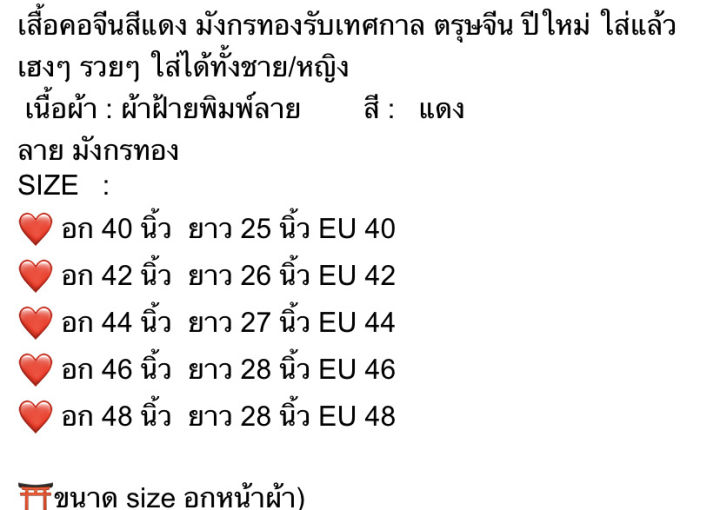 เสื้อคอจีนสีแดง มังกรทองรับเทศกาล ตรุษจีน ปีใหม่ ใส่แล้ว เฮงๆ รวยๆ ใส่ได้ทั้งชาย/หญิง
เนื้อผ้า : ผ้าฝ้ายพิมพ์ลาย สี : แดง
ลาย มังกรทอง
SIZE :
❤️ อก 40 นิ้ว ยาว 25 นิ้ว EU 40
❤️ อก 42 นิ้ว ยาว 26 นิ้ว EU 42
❤️ อก 44 นิ้ว ยาว 27 นิ้ว EU 44
❤️ อก 46 นิ้ว ยาว 28 นิ้ว EU 46
❤️ อก 48 นิ้ว ยาว 28 นิ้ว EU 48

⛩️ขนาด size อกหน้าผ้า)